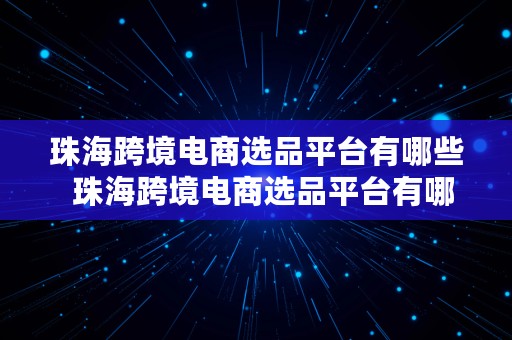 珠海跨境电商选品平台有哪些 珠海跨境电商选品平台有哪